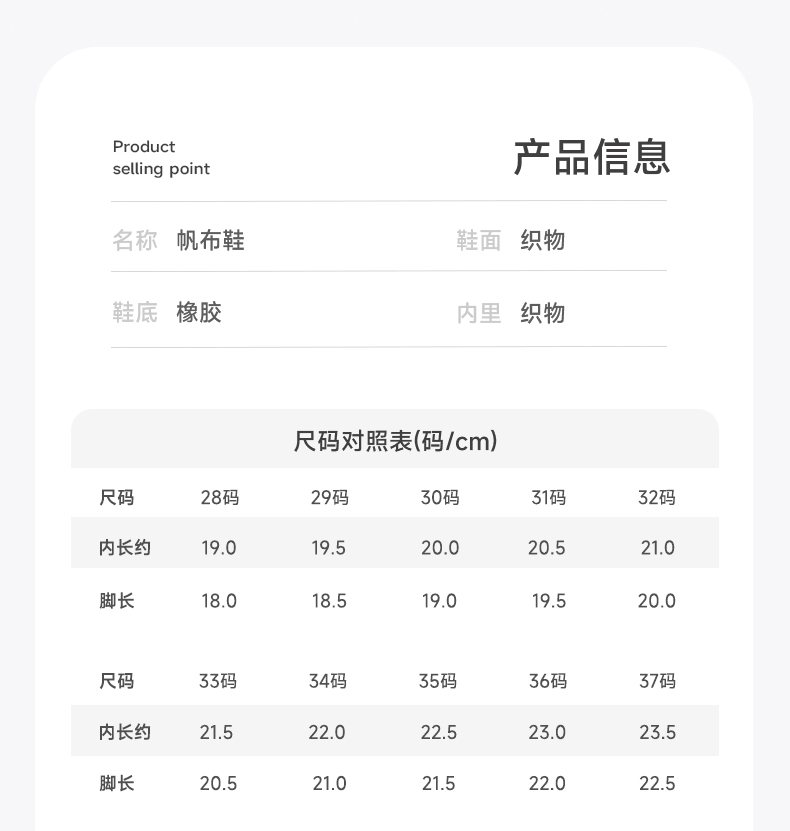 Product
selling point

产品信息

名称 帆布鞋 鞋面 织物

鞋底 橡胶 内里 织物

尺码对照表(码/cm)

| 尺码 | 28码 | 29码 | 30码 | 31码 | 32码 |
|---|---|---|---|---|---|
| 内长约 | 19.0 | 19.5 | 20.0 | 20.5 | 21.0 |
| 脚长 | 18.0 | 18.5 | 19.0 | 19.5 | 20.0 |

| 尺码 | 33码 | 34码 | 35码 | 36码 | 37码 |
|---|---|---|---|---|---|
| 内长约 | 21.5 | 22.0 | 22.5 | 23.0 | 23.5 |
| 脚长 | 20.5 | 21.0 | 21.5 | 22.0 | 22.5 |